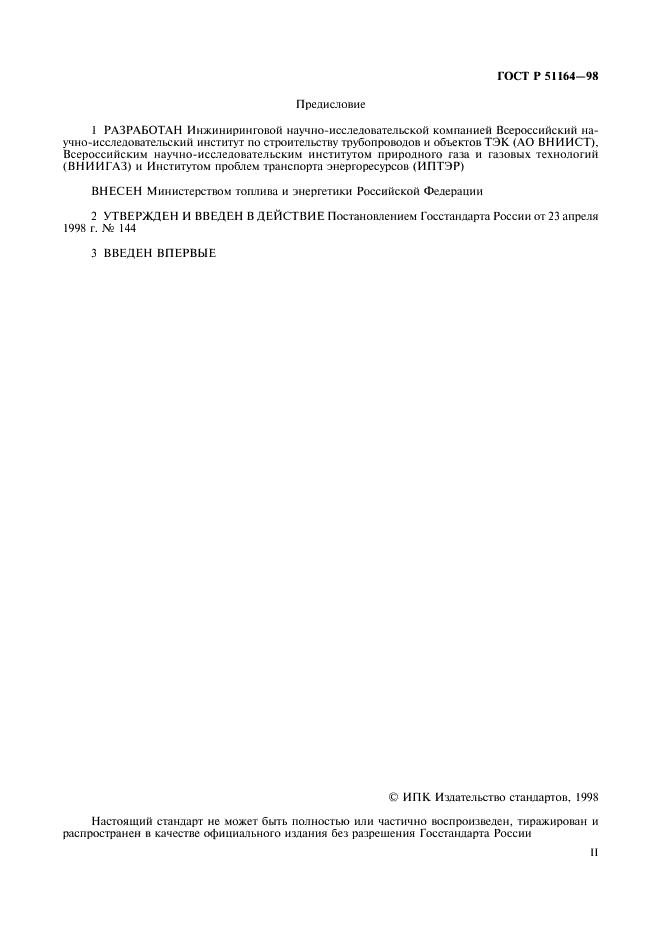 ГОСТ Р 51164—98

Предисловие

1 РАЗРАБОТАН Инжиниринговой научно-исследовательской компанией Всероссийский научно-исследовательский институт по строительству трубопроводов и объектов ТЭК (АО ВНИИСТ), Всероссийским научно-исследовательским институтом природного газа и газовых технологий (ВНИИГАЗ) и Институтом проблем транспорта энергоресурсов (ИПТЭР)

ВНЕСЕН Министерством топлива и энергетики Российской Федерации

2 УТВЕРЖДЕН И ВВЕДЕН В ДЕЙСТВИЕ Постановлением Госстандарта России от 23 апреля 1998 г. № 144

3 ВВЕДЕН ВПЕРВЫЕ

© ИПК Издательство стандартов, 1998

Настоящий стандарт не может быть полностью или частично воспроизведен, тиражирован и распространен в качестве официального издания без разрешения Госстандарта России

II